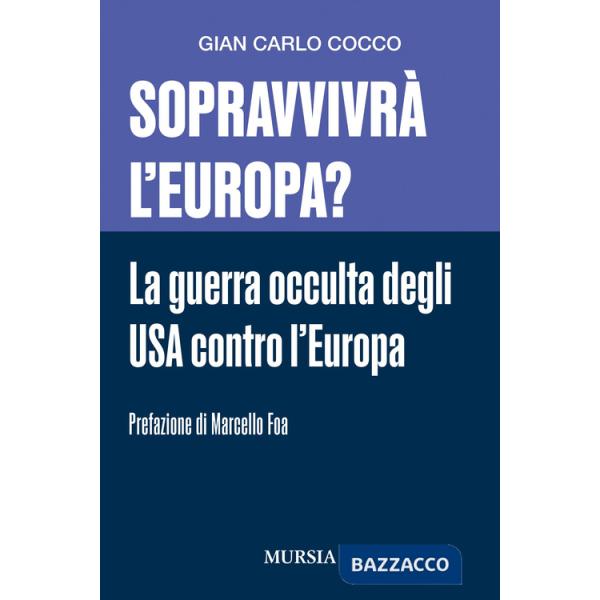 GIAN CARLO COCCO

SOPRAVVIVRÀ L'EUROPA?

La guerra occulta degli USA contro l'Europa

Prefazione di Marcello Foa

MURSIA BAZZACCO